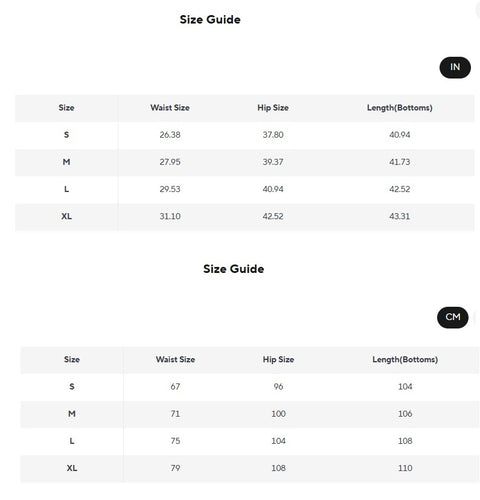 Size Guide

IN

| Size | Waist Size | Hip Size | Length(Bottoms) |
|---|---|---|---|
| S | 26.38 | 37.80 | 40.94 |
| M | 27.95 | 39.37 | 41.73 |
| L | 29.53 | 40.94 | 42.52 |
| XL | 31.10 | 42.52 | 43.31 |

Size Guide

CM

| Size | Waist Size | Hip Size | Length(Bottoms) |
|---|---|---|---|
| S | 67 | 96 | 104 |
| M | 71 | 100 | 106 |
| L | 75 | 104 | 108 |
| XL | 79 | 108 | 110 |